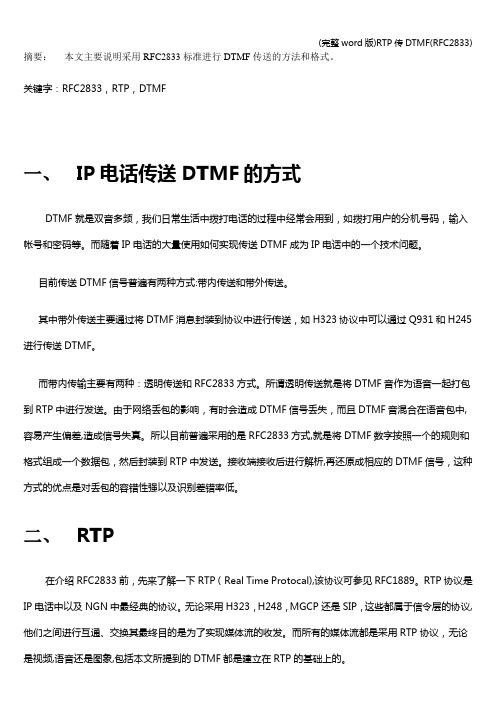 (完整 word 版)RTP 传 DTMF(RFC2833)

摘要： 本文主要说明采用 RFC2833 标准进行 DTMF 传送的方法和格式。

关键字：RFC2833，RTP，DTMF

一、 IP 电话传送 DTMF 的方式

DTMF 就是双音多频，我们日常生活中拨打电话的过程中经常会用到，如拨打用户的分机号码，输入帐号和密码等。而随着 IP 电话的大量使用如何实现传送 DTMF 成为 IP 电话中的一个技术问题。

目前传送 DTMF 信号普遍有两种方式:带内传送和带外传送。

其中带外传送主要通过将 DTMF 消息封装到协议中进行传送，如 H323 协议中可以通过 Q931 和 H245 进行传送 DTMF。

而带内传输主要有两种：透明传送和 RFC2833 方式。所谓透明传送就是将 DTMF 音作为语音一起打包到 RTP 中进行发送。由于网络丢包的影响，有时会造成 DTMF 信号丢失，而且 DTMF 音混合在语音包中,容易产生偏差,造成信号失真。所以目前普遍采用的是 RFC2833 方式,就是将 DTMF 数字按照一个的规则和格式组成一个数据包，然后封装到 RTP 中发送。接收端接收后进行解析,再还原成相应的 DTMF 信号，这种方式的优点是对丢包的容错性强以及识别差错率低。

二、 RTP

在介绍 RFC2833 前，先来了解一下 RTP（Real Time Protocal),该协议可参见 RFC1889。RTP 协议是 IP 电话中以及 NGN 中最经典的协议。无论采用 H323，H248，MGCP 还是 SIP，这些都属于信令层的协议,他们之间进行互通、交换其最终目的是为了实现媒体流的收发。而所有的媒体流都是采用 RTP 协议，无论是视频,语音还是图象,包括本文所提到的 DTMF 都是建立在 RTP 的基础上的。